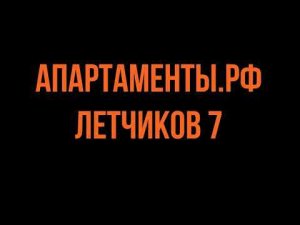 АПАРТАМЕНТЫ.РФ
ЛЕТЧИКОВ 7